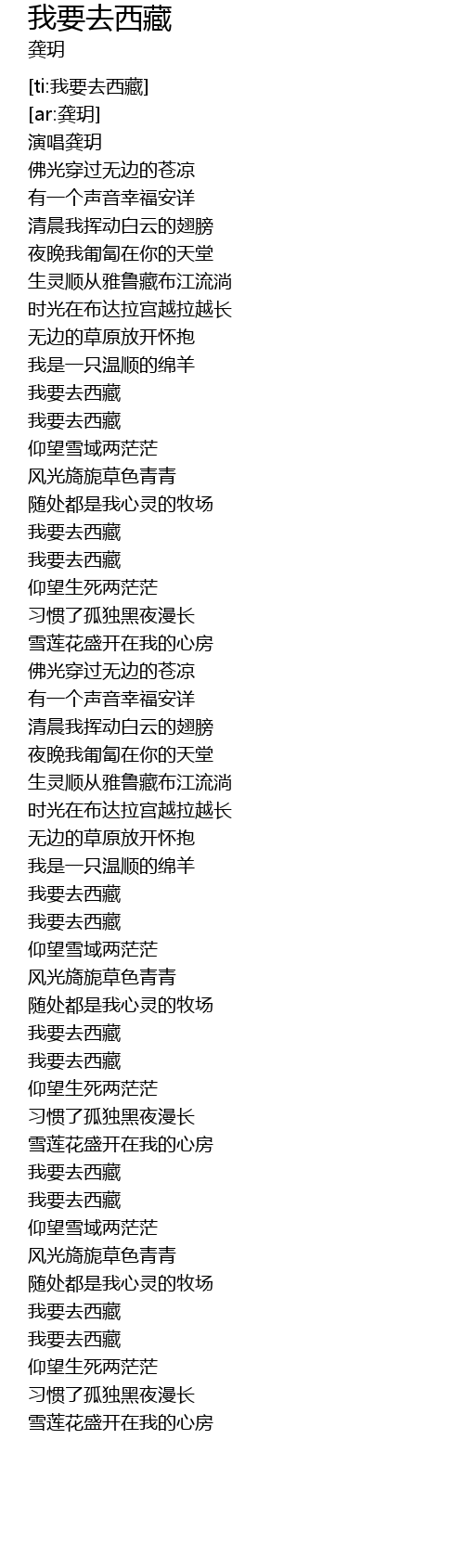 我要去西藏
龚玥

[ti:我要去西藏]
[ar:龚玥]
演唱龚玥
佛光穿过无边的苍凉
有一个声音幸福安详
清晨我挥动白云的翅膀
夜晚我匍匐在你的天堂
生灵顺从雅鲁藏布江流淌
时光在布达拉宫越拉越长
无边的草原放开怀抱
我是一只温顺的绵羊
我要去西藏
我要去西藏
仰望雪域两茫茫
风光旖旎草色青青
随处都是我心灵的牧场
我要去西藏
我要去西藏
仰望生死两茫茫
习惯了孤独黑夜漫长
雪莲花盛开在我的心房
佛光穿过无边的苍凉
有一个声音幸福安详
清晨我挥动白云的翅膀
夜晚我匍匐在你的天堂
生灵顺从雅鲁藏布江流淌
时光在布达拉宫越拉越长
无边的草原放开怀抱
我是一只温顺的绵羊
我要去西藏
我要去西藏
仰望雪域两茫茫
风光旖旎草色青青
随处都是我心灵的牧场
我要去西藏
我要去西藏
仰望生死两茫茫
习惯了孤独黑夜漫长
雪莲花盛开在我的心房
我要去西藏
我要去西藏
仰望雪域两茫茫
风光旖旎草色青青
随处都是我心灵的牧场
我要去西藏
我要去西藏
仰望生死两茫茫
习惯了孤独黑夜漫长
雪莲花盛开在我的心房